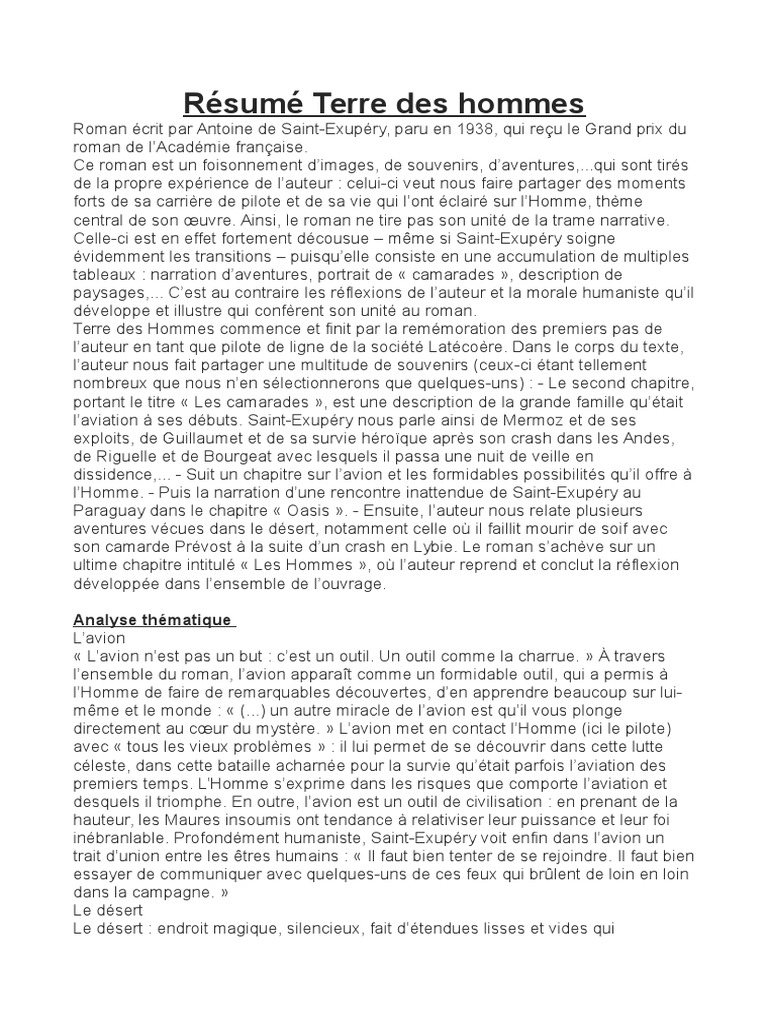 Résumé Terre des hommes

Roman écrit par Antoine de Saint-Exupéry, paru en 1938, qui reçu le Grand prix du roman de l'Académie française.
Ce roman est un foisonnement d'images, de souvenirs, d'aventures,...qui sont tirés de la propre expérience de l'auteur : celui-ci veut nous faire partager des moments forts de sa carrière de pilote et de sa vie qui l'ont éclairé sur l'Homme, thème central de son œuvre. Ainsi, le roman ne tire pas son unité de la trame narrative. Celle-ci est en effet fortement décousue – même si Saint-Exupéry soigne évidemment les transitions – puisqu'elle consiste en une accumulation de multiples tableaux : narration d'aventures, portrait de « camarades », description de paysages,... C'est au contraire les réflexions de l'auteur et la morale humaniste qu'il développe et illustre qui confèrent son unité au roman.
Terre des Hommes commence et finit par la remémoration des premiers pas de l'auteur en tant que pilote de ligne de la société Latécoère. Dans le corps du texte, l'auteur nous fait partager une multitude de souvenirs (ceux-ci étant tellement nombreux que nous n'en sélectionnerons que quelques-uns) : - Le second chapitre, portant le titre « Les camarades », est une description de la grande famille qu'était l'aviation à ses débuts. Saint-Exupéry nous parle ainsi de Mermoz et de ses exploits, de Guillaumet et de sa survie héroïque après son crash dans les Andes, de Riguelle et de Bourgeat avec lesquels il passa une nuit de veille en dissidence,... - Suit un chapitre sur l'avion et les formidables possibilités qu'il offre à l'Homme. - Puis la narration d'une rencontre inattendue de Saint-Exupéry au Paraguay dans le chapitre « Oasis ». - Ensuite, l'auteur nous relate plusieurs aventures vécues dans le désert, notamment celle où il faillit mourir de soif avec son camarde Prévost à la suite d'un crash en Lybie. Le roman s'achève sur un ultime chapitre intitulé « Les Hommes », où l'auteur reprend et conclut la réflexion développée dans l'ensemble de l'ouvrage.

Analyse thématique
L'avion
« L'avion n'est pas un but : c'est un outil. Un outil comme la charrue. » À travers l'ensemble du roman, l'avion apparaît comme un formidable outil, qui a permis à l'Homme de faire de remarquables découvertes, d'en apprendre beaucoup sur lui-même et le monde : « (...) un autre miracle de l'avion est qu'il vous plonge directement au cœur du mystère. » L'avion met en contact l'Homme (ici le pilote) avec « tous les vieux problèmes » : il lui permet de se découvrir dans cette lutte céleste, dans cette bataille acharnée pour la survie qu'était parfois l'aviation des premiers temps. L'Homme s'exprime dans les risques que comporte l'aviation et desquels il triomphe. En outre, l'avion est un outil de civilisation : en prenant de la hauteur, les Maures insoumis ont tendance à relativiser leur puissance et leur foi inébranlable. Profondément humaniste, Saint-Exupéry voit enfin dans l'avion un trait d'union entre les êtres humains : « Il faut bien tenter de se rejoindre. Il faut bien essayer de communiquer avec quelques-uns de ces feux qui brûlent de loin en loin dans la campagne. »
Le désert
Le désert : endroit magique, silencieux, fait d'étendues lisses et vides qui